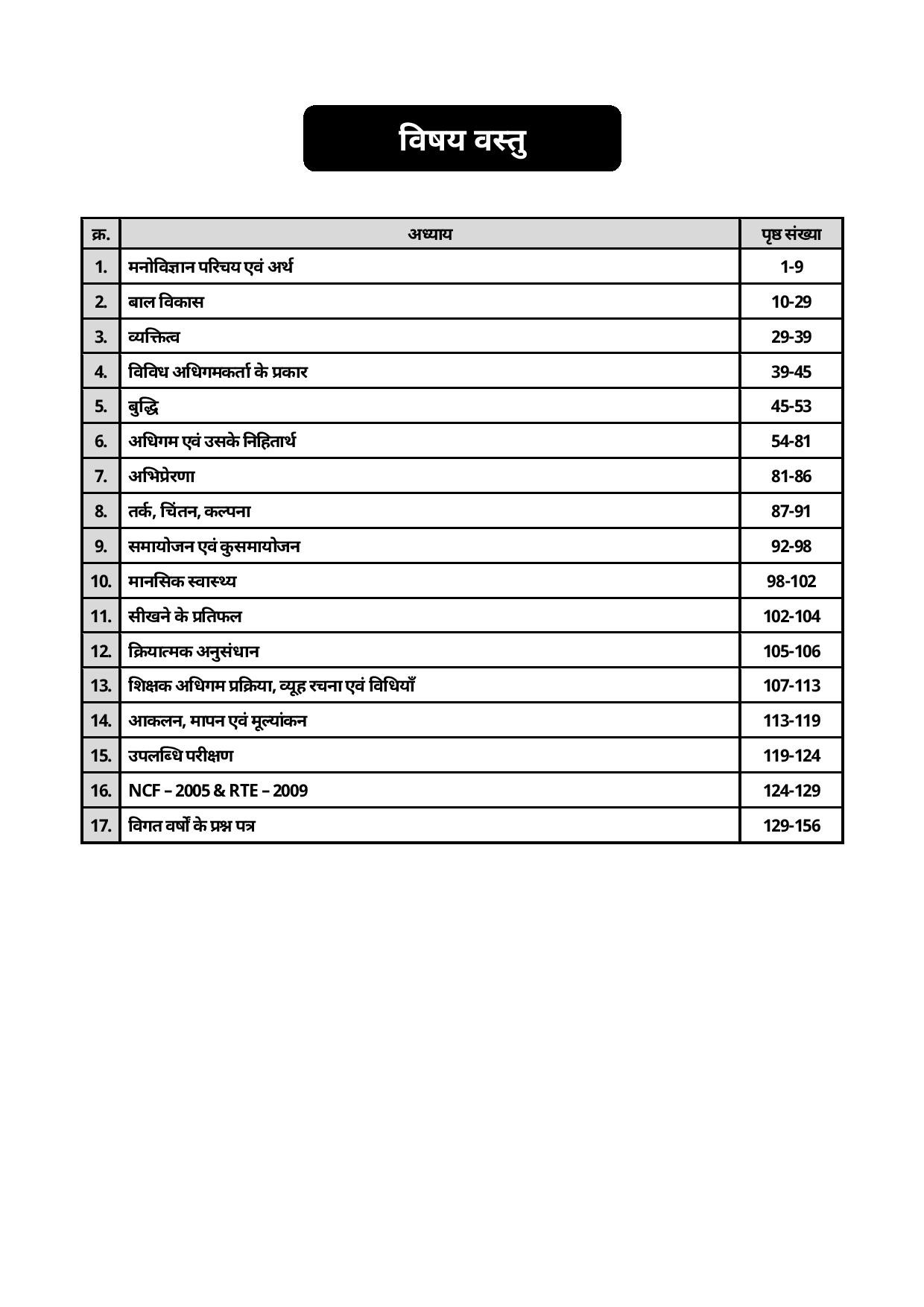 विषय वस्तु

| क्र. | अध्याय | पृष्ठ संख्या |
|---|---|---|
| 1. | मनोविज्ञान परिचय एवं अर्थ | 1-9 |
| 2. | बाल विकास | 10-29 |
| 3. | व्यक्तित्व | 29-39 |
| 4. | विविध अधिगमकर्ता के प्रकार | 39-45 |
| 5. | बुद्धि | 45-53 |
| 6. | अधिगम एवं उसके निहितार्थ | 54-81 |
| 7. | अभिप्रेरणा | 81-86 |
| 8. | तर्क, चिंतन, कल्पना | 87-91 |
| 9. | समायोजन एवं कुसमायोजन | 92-98 |
| 10. | मानसिक स्वास्थ्य | 98-102 |
| 11. | सीखने के प्रतिफल | 102-104 |
| 12. | क्रियात्मक अनुसंधान | 105-106 |
| 13. | शिक्षक अधिगम प्रक्रिया, व्यूह रचना एवं विधियाँ | 107-113 |
| 14. | आकलन, मापन एवं मूल्यांकन | 113-119 |
| 15. | उपलब्धि परीक्षण | 119-124 |
| 16. | NCF – 2005 & RTE – 2009 | 124-129 |
| 17. | विगत वर्षों के प्रश्न पत्र | 129-156 |